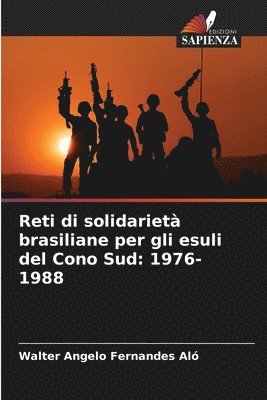 EDIZIONI
SAPIENZA

Reti di solidarietà brasiliane per gli esuli del Cono Sud: 1976-1988

Walter Angelo Fernandes Aló